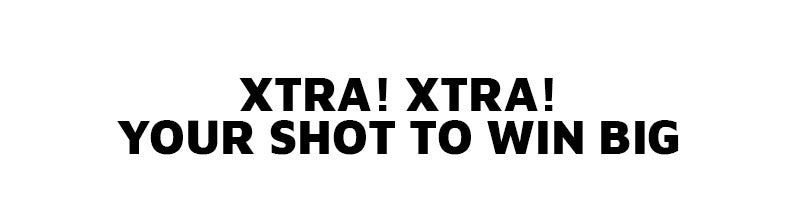 XTRA! XTRA!
YOUR SHOT TO WIN BIG